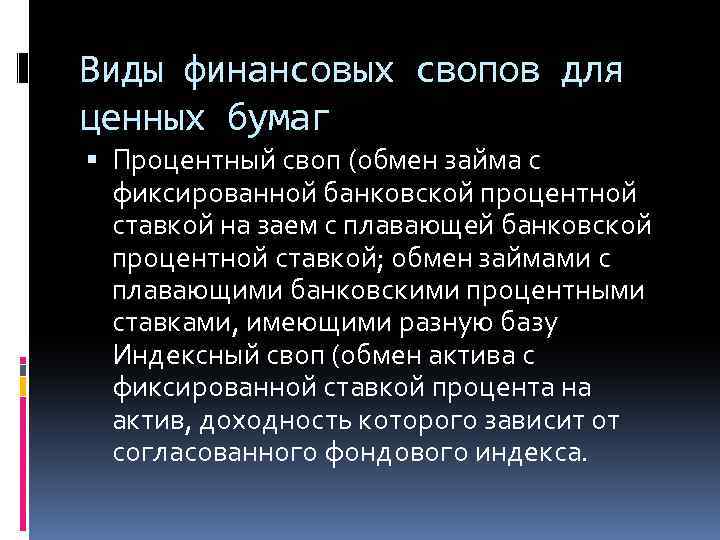 Виды финансовых свопов для ценных бумаг

▪ Процентный своп (обмен займа с фиксированной банковской процентной ставкой на заем с плавающей банковской процентной ставкой; обмен займами с плавающими банковскими процентными ставками, имеющими разную базу Индексный своп (обмен актива с фиксированной ставкой процента на актив, доходность которого зависит от согласованного фондового индекса.